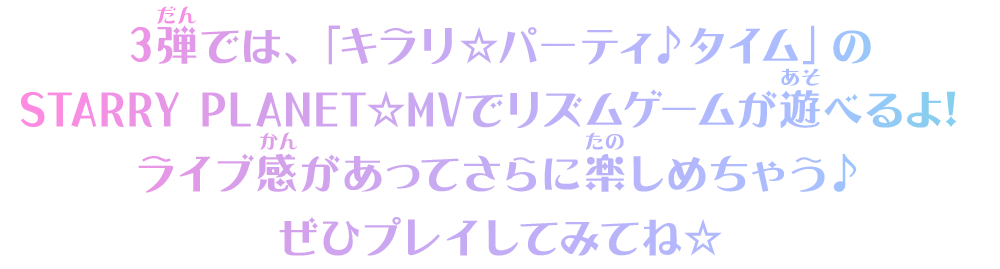 3弾(だん)では、「キラリ☆パーティ♪タイム」の
STARRY PLANET☆MVでリズムゲームが遊(あそ)べるよ!
ライブ感(かん)があってさらに楽(たの)しめちゃう♪
ぜひプレイしてみてね☆